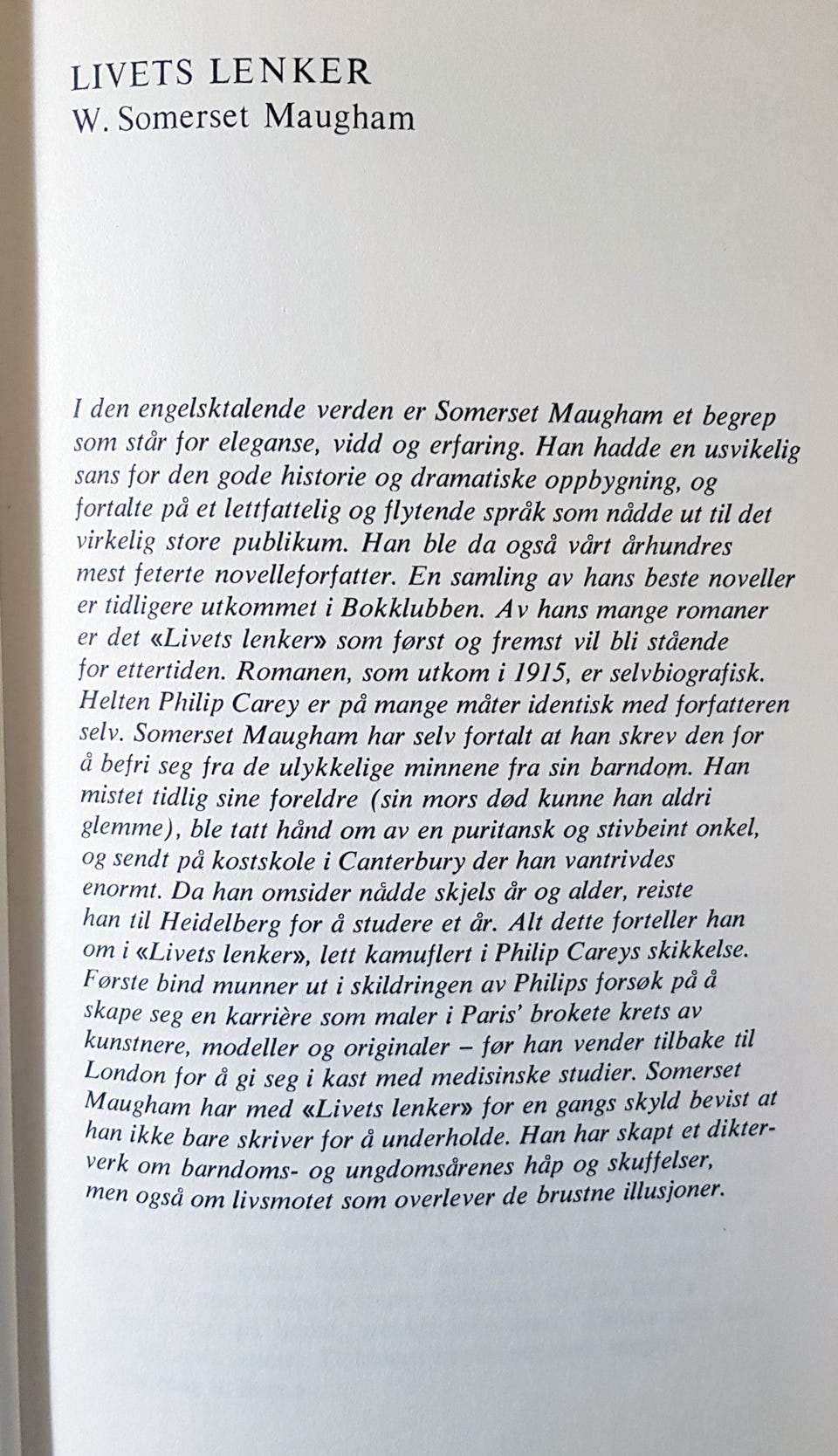 LIVETS LENKER
W. Somerset Maugham

I den engelsktalende verden er Somerset Maugham et begrep som står for eleganse, vidd og erfaring. Han hadde en usvikelig sans for den gode historie og dramatiske oppbygning, og fortalte på et lettfattelig og flytende språk som nådde ut til det virkelig store publikum. Han ble da også vårt århundres mest feterte novelleforfatter. En samling av hans beste noveller er tidligere utkommet i Bokklubben. Av hans mange romaner er det «Livets lenker» som først og fremst vil bli stående for ettertiden. Romanen, som utkom i 1915, er selvbiografisk. Helten Philip Carey er på mange måter identisk med forfatteren selv. Somerset Maugham har selv fortalt at han skrev den for å befri seg fra de ulykkelige minnene fra sin barndom. Han mistet tidlig sine foreldre (sin mors død kunne han aldri glemme), ble tatt hånd om av en puritansk og stivbeint onkel, og sendt på kostskole i Canterbury der han vantrivdes enormt. Da han omsider nådde skjels år og alder, reiste han til Heidelberg for å studere et år. Alt dette forteller han om i «Livets lenker», lett kamuflert i Philip Careys skikkelse. Første bind munner ut i skildringen av Philips forsøk på å skape seg en karrière som maler i Paris' brokete krets av kunstnere, modeller og originaler – før han vender tilbake til London for å gi seg i kast med medisinske studier. Somerset Maugham har med «Livets lenker» for en gangs skyld bevist at han ikke bare skriver for å underholde. Han har skapt et dikterverk om barndoms- og ungdomsårenes håp og skuffelser, men også om livsmotet som overlever de brustne illusjoner.